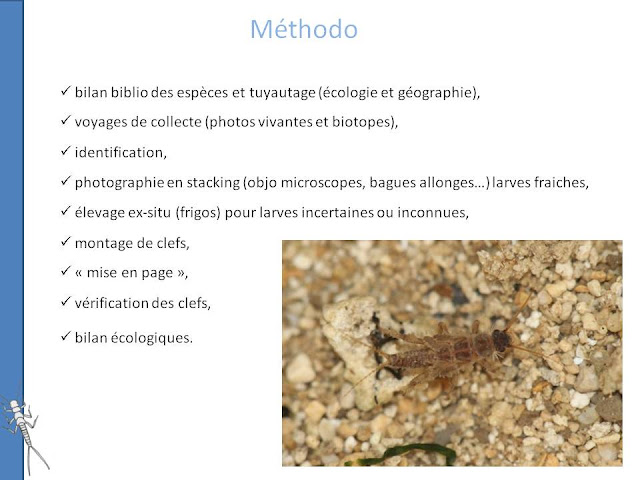 Méthodo

✓ bilan biblio des espèces et tuyautage (écologie et géographie),

✓ voyages de collecte (photos vivantes et biotopes),

✓ identification,

✓ photographie en stacking (objo microscopes, bagues allonges…) larves fraiches,

✓ élevage ex-situ (frigos) pour larves incertaines ou inconnues,

✓ montage de clefs,

✓ « mise en page »,

✓ vérification des clefs,

✓ bilan écologiques.